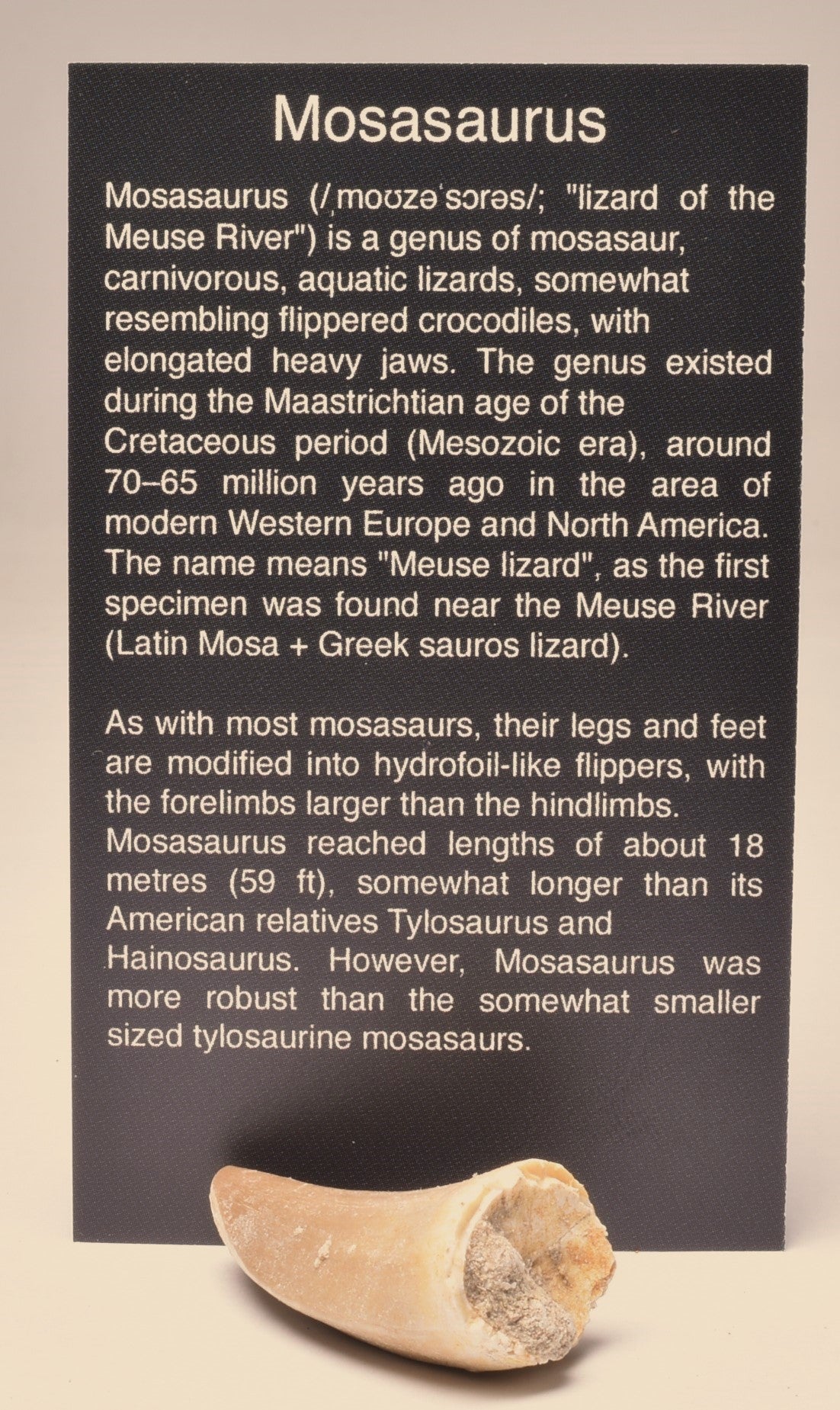 Mosasaurus

Mosasaurus (/ˌmoʊzəˈsɔrəs/; "lizard of the Meuse River") is a genus of mosasaur, carnivorous, aquatic lizards, somewhat resembling flippered crocodiles, with elongated heavy jaws. The genus existed during the Maastrichtian age of the Cretaceous period (Mesozoic era), around 70–65 million years ago in the area of modern Western Europe and North America. The name means "Meuse lizard", as the first specimen was found near the Meuse River (Latin Mosa + Greek sauros lizard).

As with most mosasaurs, their legs and feet are modified into hydrofoil-like flippers, with the forelimbs larger than the hindlimbs. Mosasaurus reached lengths of about 18 metres (59 ft), somewhat longer than its American relatives Tylosaurus and Hainosaurus. However, Mosasaurus was more robust than the somewhat smaller sized tylosaurine mosasaurs.